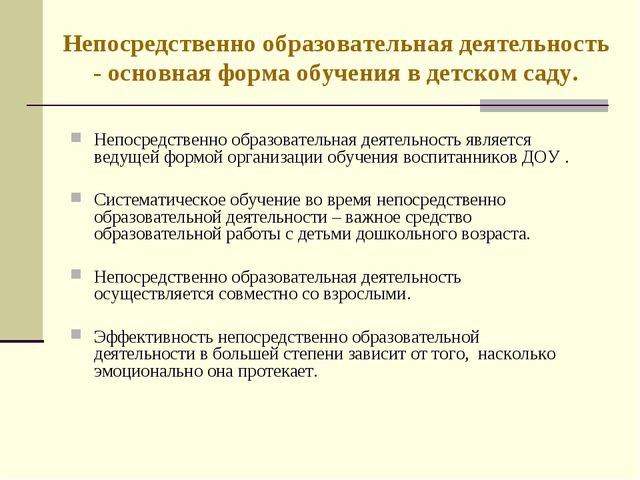 Непосредственно образовательная деятельность - основная форма обучения в детском саду.

Непосредственно образовательная деятельность является ведущей формой организации обучения воспитанников ДОУ .

Систематическое обучение во время непосредственно образовательной деятельности – важное средство образовательной работы с детьми дошкольного возраста.

Непосредственно образовательная деятельность осуществляется совместно со взрослыми.

Эффективность непосредственно образовательной деятельности в большей степени зависит от того, насколько эмоционально она протекает.